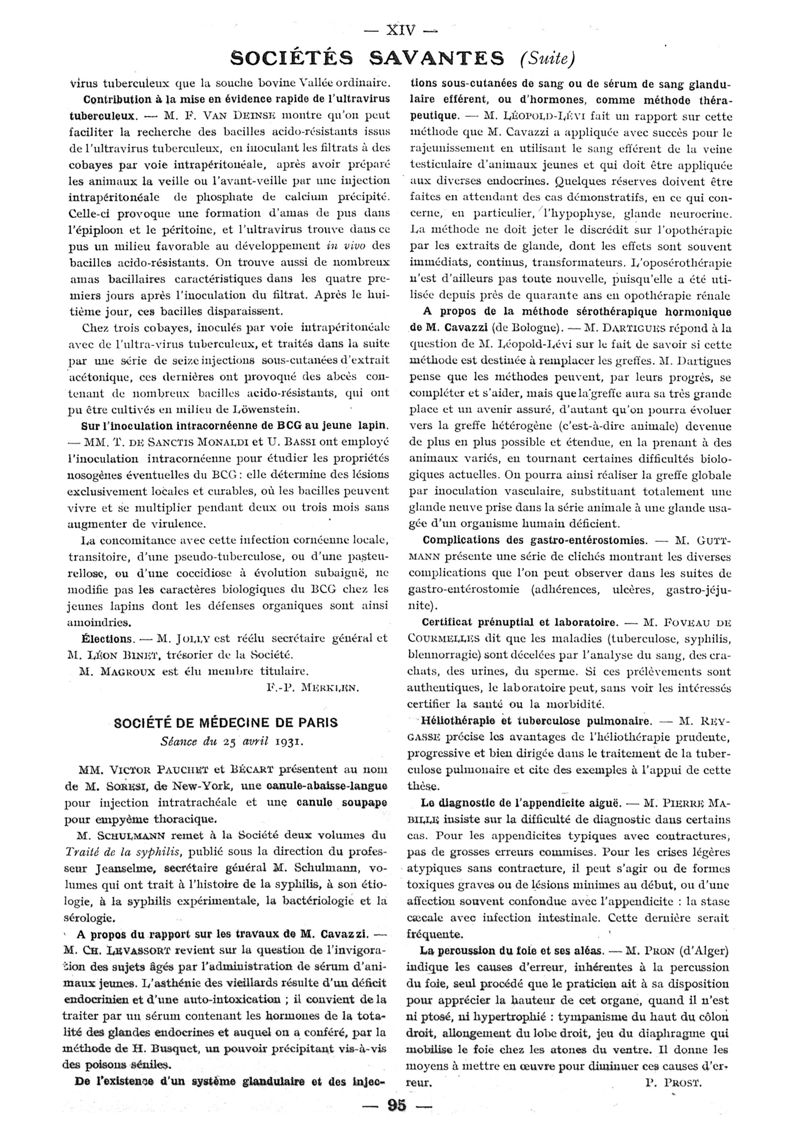 — XIV —

SOCIÉTÉS SAVANTES (Suite)

virus tuberculeux que la souche bovine Vallée ordinaire.

Contribution à la mise en évidence rapide de l'ultravirus tuberculeux. — M. F. VAN DEINSE montre qu'on peut faciliter la recherche des bacilles acido-résistants issus de l'ultravirus tuberculeux, en inoculant les filtrats à des cobayes par voie intrapéritonéale, après avoir préparé les animaux la veille ou l'avant-veille par une injection intrapéritonéale de phosphate de calcium précipité. Celle-ci provoque une formation d'amas de pus dans l'épiploon et le péritoine, et l'ultravirus trouve dans ce pus un milieu favorable au développement in vivo des bacilles acido-résistants. On trouve aussi de nombreux amas bacillaires caractéristiques dans les quatre premiers jours après l'inoculation du filtrat. Après le huitième jour, ces bacilles disparaissent.

Chez trois cobayes, inoculés par voie intrapéritonéale avec de l'ultra-virus tuberculeux, et traités dans la suite par une série de seize injections sous-cutanées d'extrait acétonique, ces dernières ont provoqué des abcès contenant de nombreux bacilles acido-résistants, qui ont pu être cultivés en milieu de Löwenstein.

Sur l'inoculation intracornéenne de BCG au jeune lapin. — MM. T. DE SANCTIS MONALDI et U. BASSI ont employé l'inoculation intracornéenne pour étudier les propriétés nosogènes éventuelles du BCG : elle détermine des lésions exclusivement locales et curables, où les bacilles peuvent vivre et se multiplier pendant deux ou trois mois sans augmenter de virulence.

La concomitance avec cette infection cornéenne locale, transitoire, d'une pseudo-tuberculose, ou d'une pasteurellose, ou d'une coccidiose à évolution subaiguë, ne modifie pas les caractères biologiques du BCG chez les jeunes lapins dont les défenses organiques sont ainsi amoindries.

Élections. — M. JOLLY est réélu secrétaire général et M. LÉON BINET, trésorier de la Société.

M. MAGROUX est élu membre titulaire.

F.-P. MERKLEN.

SOCIÉTÉ DE MÉDECINE DE PARIS

Séance du 25 avril 1931.

MM. VICTOR PAUCHET et BÉCART présentent au nom de M. SORESI, de New-York, une canule-abaisse-langue pour injection intratrachéale et une canule soupape pour empyème thoracique.

M. SCHULMANN remet à la Société deux volumes du Traité de la syphilis, publié sous la direction du professeur Jeanselme, secrétaire général M. Schulmann, volumes qui ont trait à l'histoire de la syphilis, à son étiologie, à la syphilis expérimentale, la bactériologie et la sérologie.

A propos du rapport sur les travaux de M. Cavazzi. — M. CH. LEVASSORT revient sur la question de l'invigoration des sujets âgés par l'administration de sérum d'animaux jeunes. L'asthénie des vieillards résulte d'un déficit endocrinien et d'une auto-intoxication ; il convient de la traiter par un sérum contenant les hormones de la totalité des glandes endocrines et auquel on a conféré, par la méthode de H. Busquet, un pouvoir précipitant vis-à-vis des poisons séniles.

De l'existence d'un système glandulaire et des injections sous-cutanées de sang ou de sérum de sang glandulaire efférent, ou d'hormones, comme méthode thérapeutique. — M. LÉOPOLD-LÉVI fait un rapport sur cette méthode que M. Cavazzi a appliquée avec succès pour le rajeunissement en utilisant le sang efférent de la veine testiculaire d'animaux jeunes et qui doit être appliquée aux diverses endocrines. Quelques réserves doivent être faites en attendant des cas démonstratifs, en ce qui concerne, en particulier, l'hypophyse, glande neurocrine. La méthode ne doit jeter le discrédit sur l'opothérapie par les extraits de glande, dont les effets sont souvent immédiats, continus, transformateurs. L'oposérothérapie n'est d'ailleurs pas toute nouvelle, puisqu'elle a été utilisée depuis près de quarante ans en opothérapie rénale

A propos de la méthode sérothérapique hormonique de M. Cavazzi (de Bologne). — M. DARTIGUES répond à la question de M. Léopold-Lévi sur le fait de savoir si cette méthode est destinée à remplacer les greffes. M. Dartigues pense que les méthodes peuvent, par leurs progrès, se compléter et s'aider, mais que la greffe aura sa très grande place et un avenir assuré, d'autant qu'on pourra évoluer vers la greffe hétérogène (c'est-à-dire animale) devenue de plus en plus possible et étendue, en la prenant à des animaux variés, en tournant certaines difficultés biologiques actuelles. On pourra ainsi réaliser la greffe globale par inoculation vasculaire, substituant totalement une glande neuve prise dans la série animale à une glande usagée d'un organisme humain déficient.

Complications des gastro-entérostomies. — M. GUTTMANN présente une série de clichés montrant les diverses complications que l'on peut observer dans les suites de gastro-entérostomie (adhérences, ulcères, gastro-jéjunite).

Certificat prénuptial et laboratoire. — M. FOVEAU DE COURMELLES dit que les maladies (tuberculose, syphilis, blennorragie) sont décelées par l'analyse du sang, des crachats, des urines, du sperme. Si ces prélèvements sont authentiques, le laboratoire peut, sans voir les intéressés certifier la santé ou la morbidité.

Héliothérapie et tuberculose pulmonaire. — M. REYGASSE précise les avantages de l'héliothérapie prudente, progressive et bien dirigée dans le traitement de la tuberculose pulmonaire et cite des exemples à l'appui de cette thèse.

Le diagnostic de l'appendicite aiguë. — M. PIERRE MABILLE insiste sur la difficulté de diagnostic dans certains cas. Pour les appendicites typiques avec contractures, pas de grosses erreurs commises. Pour les crises légères atypiques sans contracture, il peut s'agir ou de formes toxiques graves ou de lésions minimes au début, ou d'une affection souvent confondue avec l'appendicite : la stase cæcale avec infection intestinale. Cette dernière serait fréquente.

La percussion du foie et ses aléas. — M. PRON (d'Alger) indique les causes d'erreur, inhérentes à la percussion du foie, seul procédé que le praticien ait à sa disposition pour apprécier la hauteur de cet organe, quand il n'est ni ptosé, ni hypertrophié : tympanisme du haut du côlon droit, allongement du lobe droit, jeu du diaphragme qui mobilise le foie chez les atones du ventre. Il donne les moyens à mettre en œuvre pour diminuer ces causes d'erreur.

P. PROST.

— 95 —